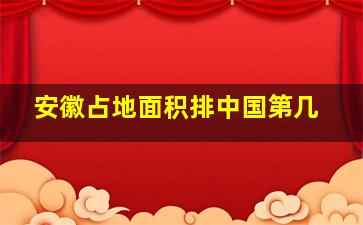 安徽占地面积排中国第几